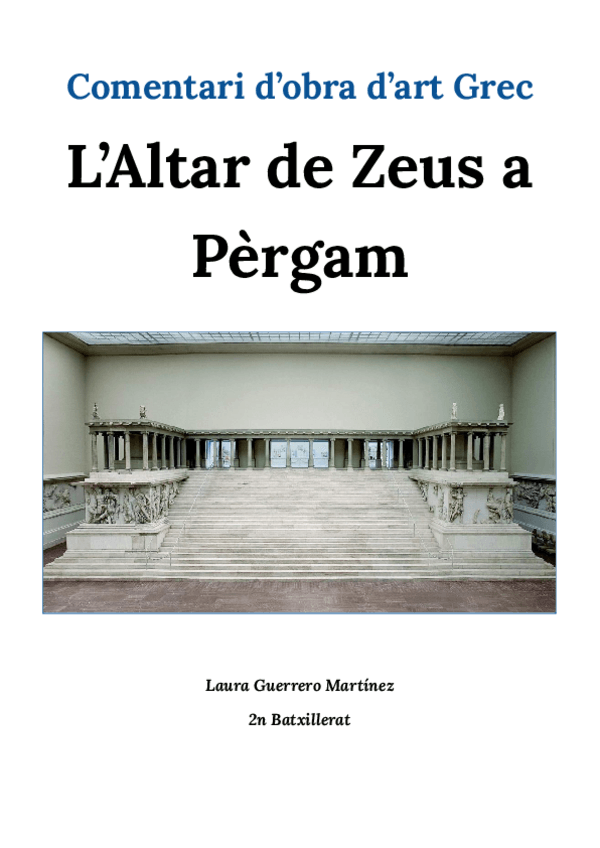 Comentari d'obra d'art Grec

L'Altar de Zeus a Pèrgam

Laura Guerrero Martínez

2n Batxillerat